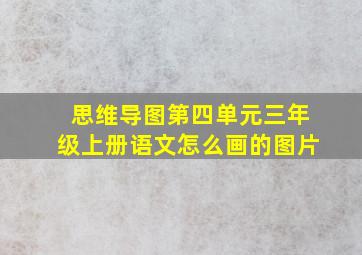 思维导图第四单元三年级上册语文怎么画的图片